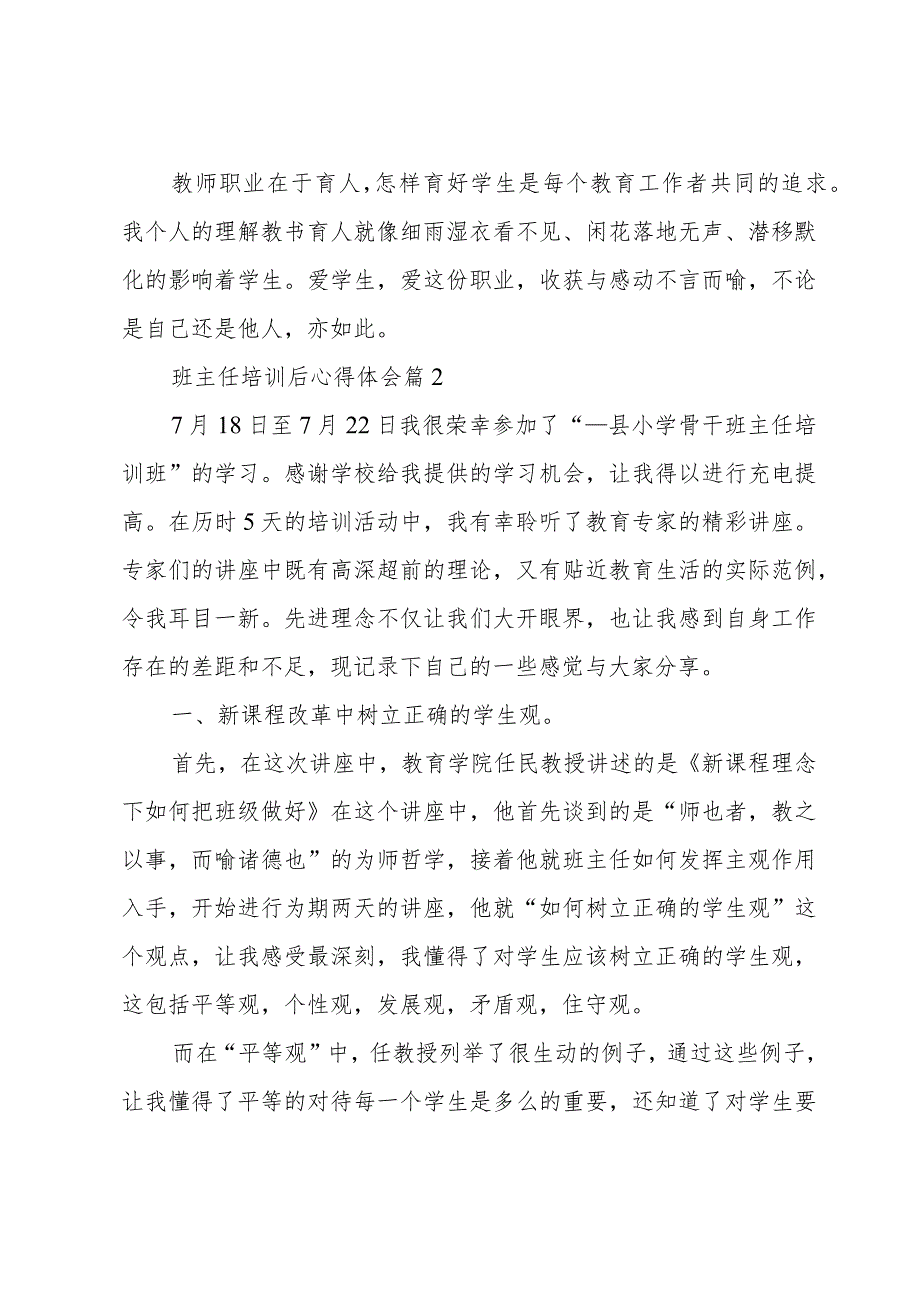 教师职业在于育人,怎样育好学生是每个教育工作者共同的追求。我个人的理解教书育人就像细雨湿衣看不见、闲花落地无声、潜移默化的影响着学生。爱学生，爱这份职业，收获与感动不言而喻，不论是自己还是他人，亦如此。

班主任培训后心得体会篇2

7月18日至7月22日我很荣幸参加了“—县小学骨干班主任培训班”的学习。感谢学校给我提供的学习机会，让我得以进行充电提高。在历时5天的培训活动中，我有幸聆听了教育专家的精彩讲座。专家们的讲座中既有高深超前的理论，又有贴近教育生活的实际范例，令我耳目一新。先进理念不仅让我们大开眼界，也让我感到自身工作存在的差距和不足，现记录下自己的一些感觉与大家分享。

一、新课程改革中树立正确的学生观。

首先，在这次讲座中，教育学院任民教授讲述的是《新课程理念下如何把班级做好》在这个讲座中，他首先谈到的是“师也者，教之以事，而喻诸德也”的为师哲学，接着他就班主任如何发挥主观作用入手，开始进行为期两天的讲座，他就“如何树立正确的学生观”这个观点，让我感受最深刻，我懂得了对学生应该树立正确的学生观，这包括平等观，个性观，发展观，矛盾观，住守观。

而在“平等观”中，任教授列举了很生动的例子，通过这些例子，让我懂得了平等的对待每一个学生是多么的重要，还知道了对学生要